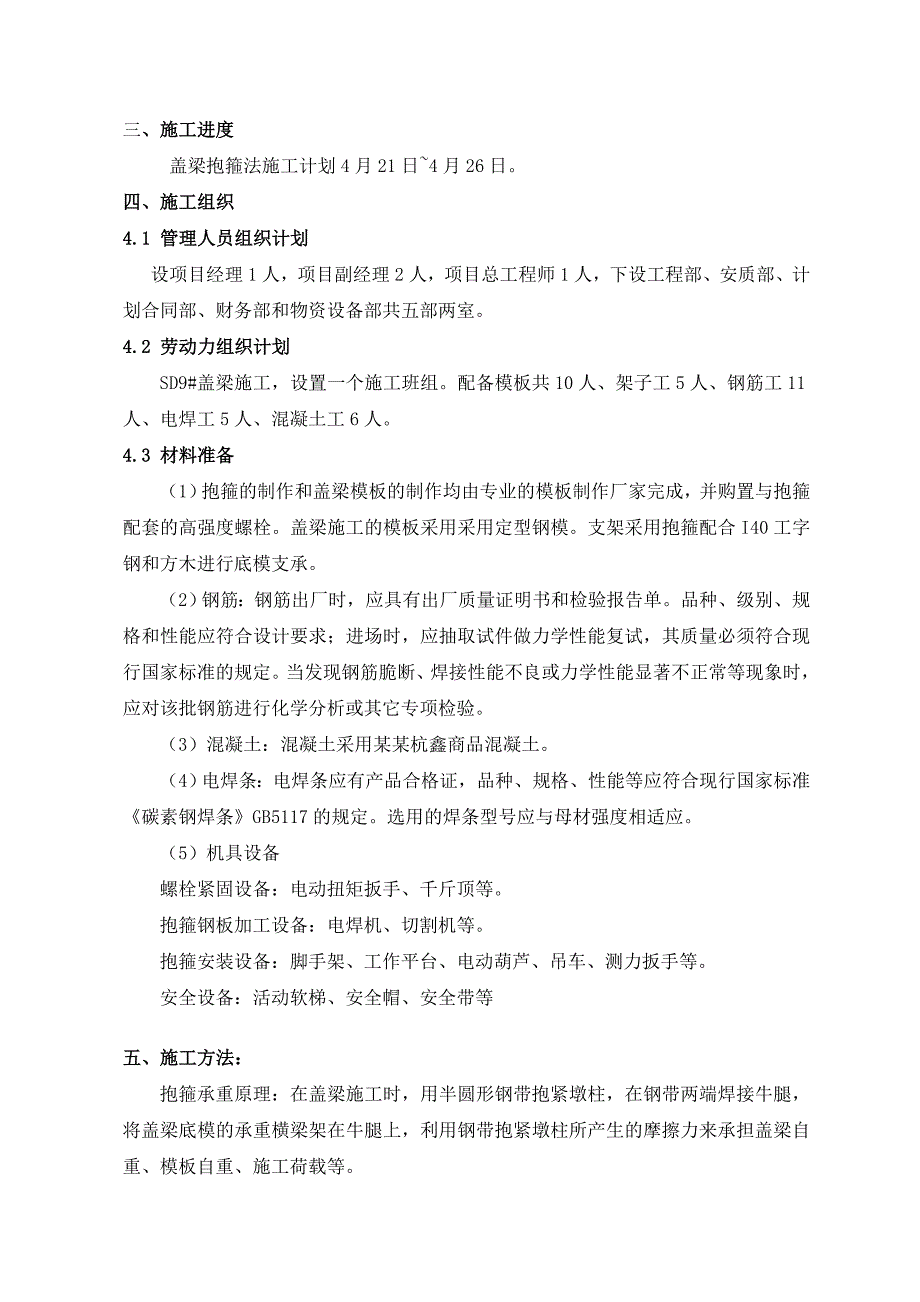 三、施工进度

盖梁抱箍法施工计划 4 月 21 日~4 月 26 日。

四、施工组织

4.1 管理人员组织计划

设项目经理 1 人，项目副经理 2 人，项目总工程师 1 人，下设工程部、安质部、计划合同部、财务部和物资设备部共五部两室。

4.2 劳动力组织计划

SD9#盖梁施工，设置一个施工班组。配备模板共 10 人、架子工 5 人、钢筋工 11 人、电焊工 5 人、混凝土工 6 人。

4.3 材料准备

（1）抱箍的制作和盖梁模板的制作均由专业的模板制作厂家完成，并购置与抱箍配套的高强度螺栓。盖梁施工的模板采用采用定型钢模。支架采用抱箍配合 I40 工字钢和方木进行底模支承。

（2）钢筋：钢筋出厂时，应具有出厂质量证明书和检验报告单。品种、级别、规格和性能应符合设计要求；进场时，应抽取试件做力学性能复试，其质量必须符合现行国家标准的规定。当发现钢筋脆断、焊接性能不良或力学性能显著不正常等现象时，应对该批钢筋进行化学分析或其它专项检验。

（3）混凝土：混凝土采用某某杭鑫商品混凝土。

（4）电焊条：电焊条应有产品合格证，品种、规格、性能等应符合现行国家标准《碳素钢焊条》GB5117 的规定。选用的焊条型号应与母材强度相适应。

（5）机具设备

螺栓紧固设备：电动扭矩扳手、千斤顶等。

抱箍钢板加工设备：电焊机、切割机等。

抱箍安装设备：脚手架、工作平台、电动葫芦、吊车、测力扳手等。

安全设备：活动软梯、安全帽、安全带等

五、施工方法：

抱箍承重原理：在盖梁施工时，用半圆形钢带抱紧墩柱，在钢带两端焊接牛腿，将盖梁底模的承重横梁架在牛腿上，利用钢带抱紧墩柱所产生的摩擦力来承担盖梁自重、模板自重、施工荷载等。